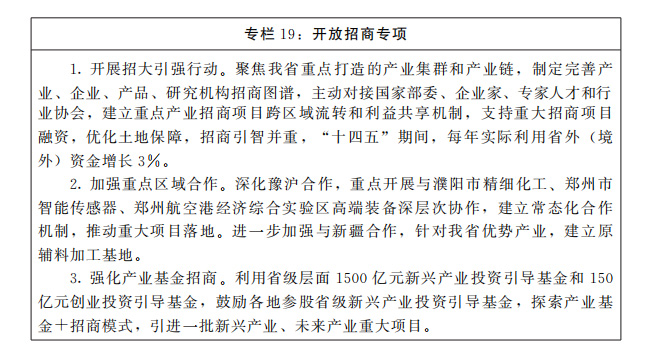 专栏 19：开放招商专项

1. 开展招大引强行动。聚焦我省重点打造的产业集群和产业链，制定完善产业、企业、产品、研究机构招商图谱，主动对接国家部委、企业家、专家人才和行业协会，建立重点产业招商项目跨区域流转和利益共享机制，支持重大招商项目融资，优化土地保障，招商引智并重，“十四五”期间，每年实际利用省外（境外）资金增长 3%。

2. 加强重点区域合作。深化豫沪合作，重点开展与濮阳市精细化工、郑州市智能传感器、郑州航空港经济综合实验区高端装备深层次协作，建立常态化合作机制，推动重大项目落地。进一步加强与新疆合作，针对我省优势产业，建立原辅料加工基地。

3. 强化产业基金招商。利用省级层面 1500 亿元新兴产业投资引导基金和 150 亿元创业投资引导基金，鼓励各地参股省级新兴产业投资引导基金，探索产业基金+招商模式，引进一批新兴产业、未来产业重大项目。